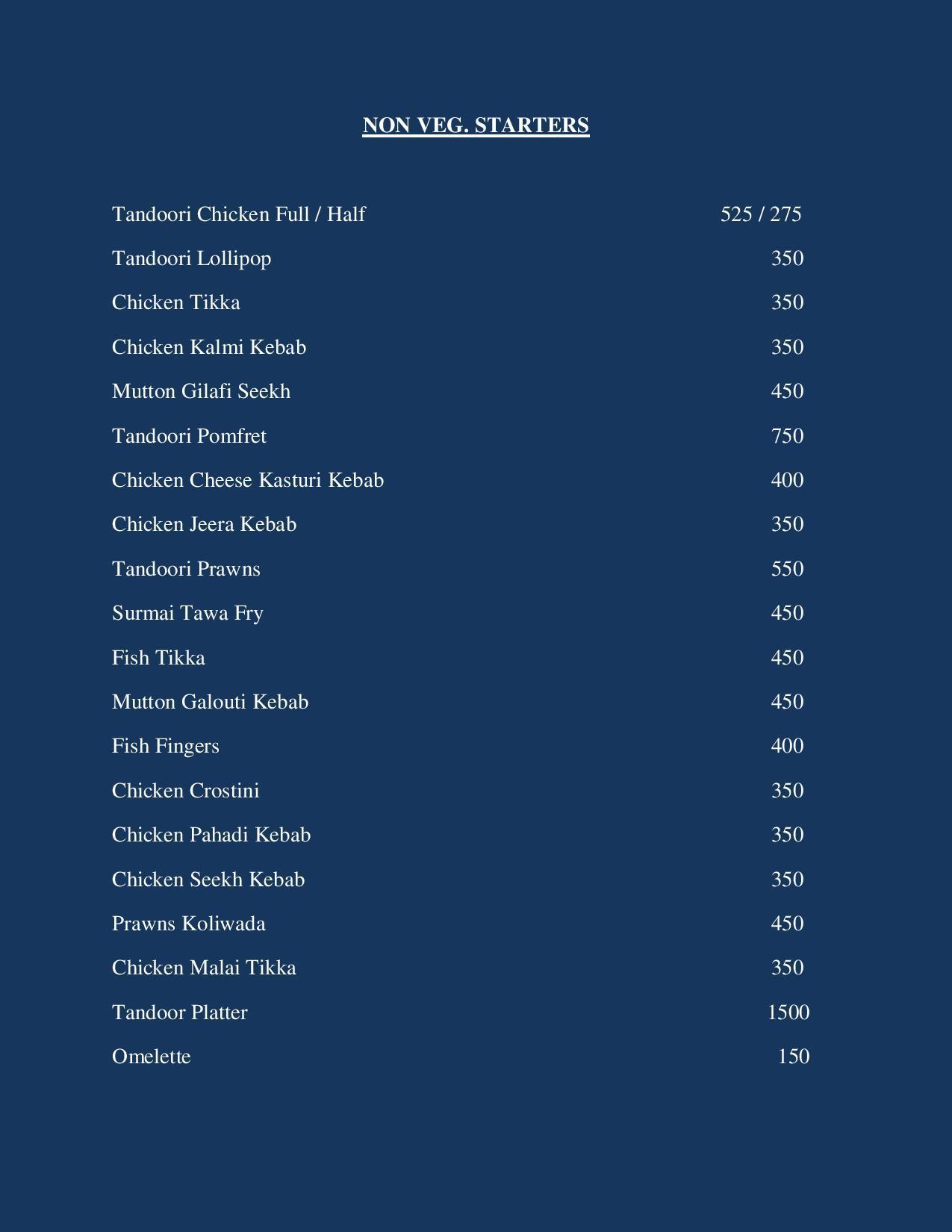 NON VEG. STARTERS

Tandoori Chicken Full / Half 525 / 275

Tandoori Lollipop 350

Chicken Tikka 350

Chicken Kalmi Kebab 350

Mutton Gilafi Seekh 450

Tandoori Pomfret 750

Chicken Cheese Kasturi Kebab 400

Chicken Jeera Kebab 350

Tandoori Prawns 550

Surmai Tawa Fry 450

Fish Tikka 450

Mutton Galouti Kebab 450

Fish Fingers 400

Chicken Crostini 350

Chicken Pahadi Kebab 350

Chicken Seekh Kebab 350

Prawns Koliwada 450

Chicken Malai Tikka 350

Tandoor Platter 1500

Omelette 150